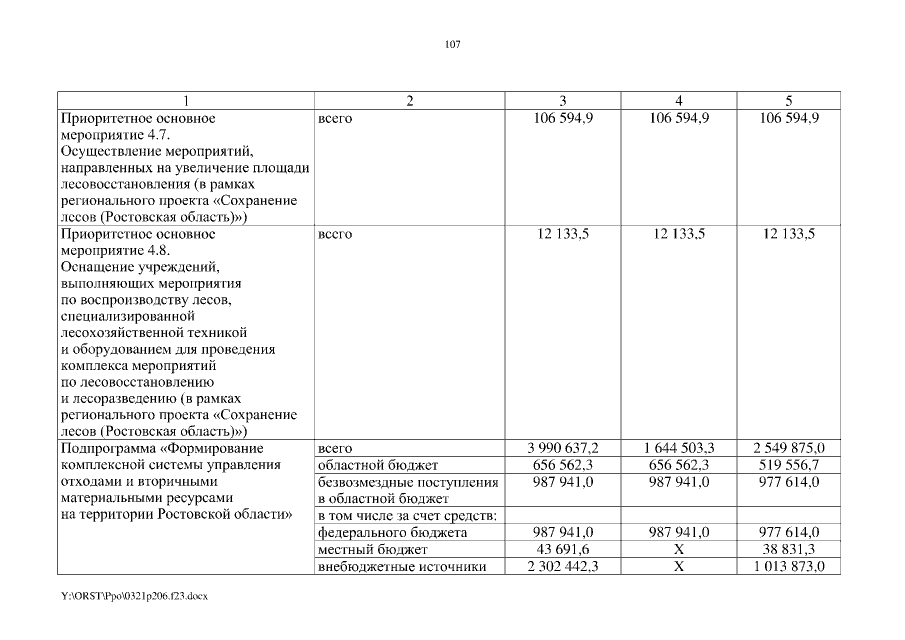 107

| 1 | 2 | 3 | 4 | 5 |
|---|---|---|---|---|
| Приоритетное основное мероприятие 4.7. Осуществление мероприятий, направленных на увеличение площади лесовосстановления (в рамках регионального проекта «Сохранение лесов (Ростовская область)») | всего | 106 594,9 | 106 594,9 | 106 594,9 |
| Приоритетное основное мероприятие 4.8. Оснащение учреждений, выполняющих мероприятия по воспроизводству лесов, специализированной лесохозяйственной техникой и оборудованием для проведения комплекса мероприятий по лесовосстановлению и лесоразведению (в рамках регионального проекта «Сохранение лесов (Ростовская область)») | всего | 12 133,5 | 12 133,5 | 12 133,5 |
| Подпрограмма «Формирование комплексной системы управления отходами и вторичными материальными ресурсами на территории Ростовской области» | всего | 3 990 637,2 | 1 644 503,3 | 2 549 875,0 |
| | областной бюджет | 656 562,3 | 656 562,3 | 519 556,7 |
| | безвозмездные поступления в областной бюджет | 987 941,0 | 987 941,0 | 977 614,0 |
| | в том числе за счет средств: | | | |
| | федерального бюджета | 987 941,0 | 987 941,0 | 977 614,0 |
| | местный бюджет | 43 691,6 | Х | 38 831,3 |
| | внебюджетные источники | 2 302 442,3 | Х | 1 013 873,0 |

Y:\ORST\Ppo\0321p206.f23.docx